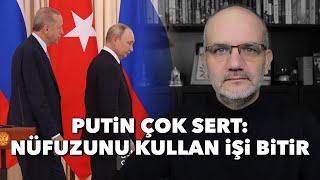 PUTİN ÇOK SERT:
NÜFUZUNU KULLAN İŞİ BİTİR